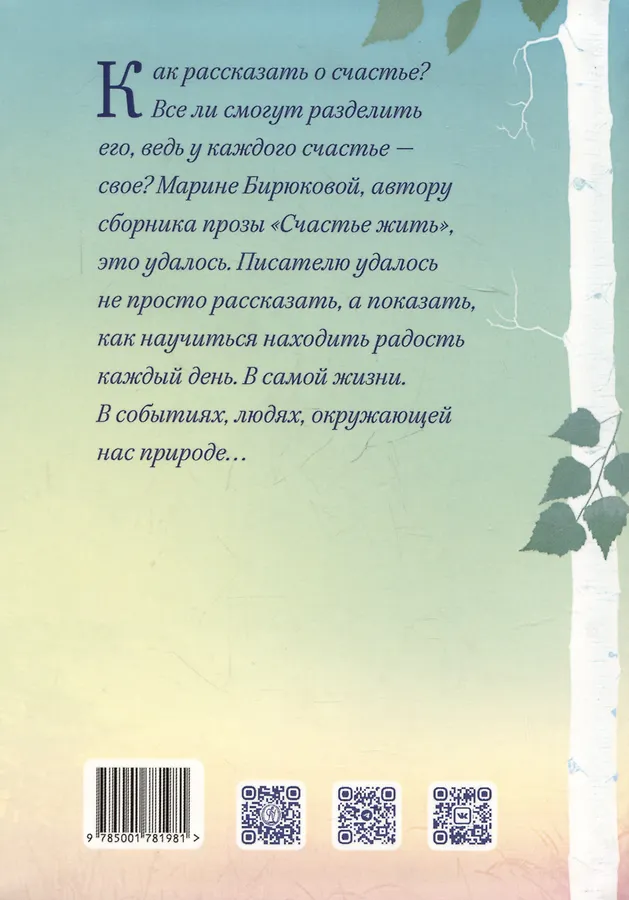 Как рассказать о счастье? Все ли смогут разделить его, ведь у каждого счастье — свое? Марине Бирюковой, автору сборника прозы «Счастье жить», это удалось. Писателю удалось не просто рассказать, а показать, как научиться находить радость каждый день. В самой жизни. В событиях, людях, окружающей нас природе…

9 785001 781981 >